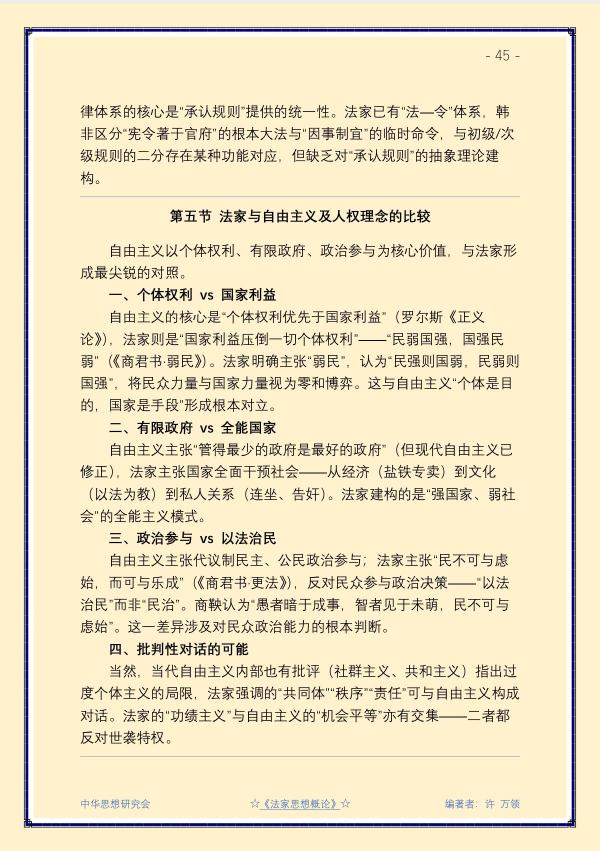 - 45 -

律体系的核心是“承认规则”提供的统一性。法家已有“法—令”体系，韩非区分“宪令著于官府”的根本大法与“因事制宜”的临时命令，与初级/次级规则的二分存在某种功能对应，但缺乏对“承认规则”的抽象理论建构。

第五节 法家与自由主义及人权理念的比较

自由主义以个体权利、有限政府、政治参与为核心价值，与法家形成最尖锐的对照。

一、个体权利 vs 国家利益

自由主义的核心是“个体权利优先于国家利益”（罗尔斯《正义论》），法家则是“国家利益压倒一切个体权利”——“民弱国强，国强民弱”（《商君书·弱民》）。法家明确主张“弱民”，认为“民强则国弱，民弱则国强”，将民众力量与国家力量视为零和博弈。这与自由主义“个体是目的，国家是手段”形成根本对立。

二、有限政府 vs 全能国家

自由主义主张“管得最少的政府是最好的政府”（但现代自由主义已修正），法家主张国家全面干预社会——从经济（盐铁专卖）到文化（以法为教）到私人关系（连坐、告奸）。法家建构的是“强国家、弱社会”的全能主义模式。

三、政治参与 vs 以法治民

自由主义主张代议制民主、公民政治参与；法家主张“民不可与虑始，而可与乐成”（《商君书·更法》），反对民众参与政治决策——“以法治民”而非“民治”。商鞅认为“愚者暗于成事，智者见于未萌，民不可与虑始”。这一差异涉及对民众政治能力的根本判断。

四、批判性对话的可能

当然，当代自由主义内部也有批评（社群主义、共和主义）指出过度个体主义的局限，法家强调的“共同体”“秩序”“责任”可与自由主义构成对话。法家的“功绩主义”与自由主义的“机会平等”亦有交集——二者都反对世袭特权。

中华思想研究会 ☆《法家思想概论》☆ 编著者：许 万领